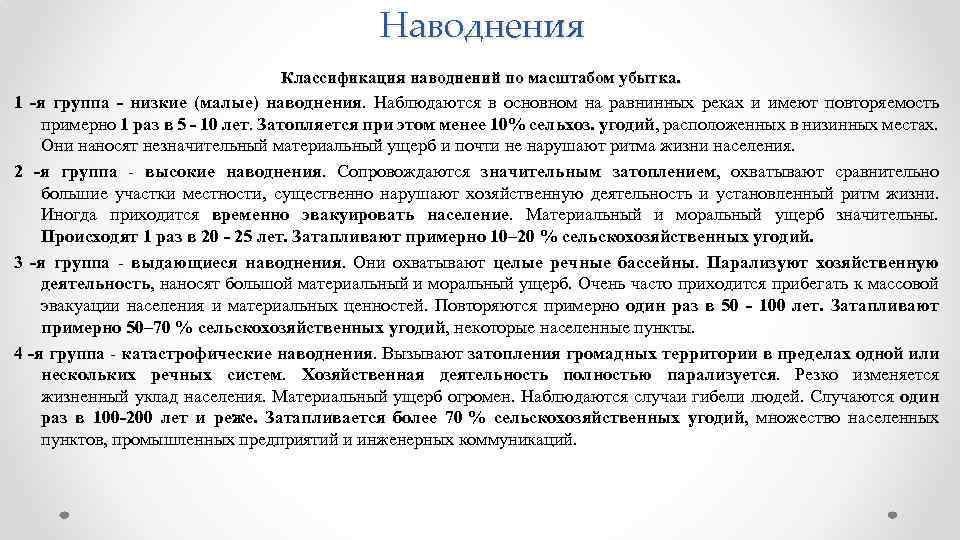 Наводнения

Классификация наводнений по масштабом убытка.

1 -я группа - низкие (малые) наводнения. Наблюдаются в основном на равнинных реках и имеют повторяемость примерно 1 раз в 5 - 10 лет. Затопляется при этом менее 10% сельхоз. угодий, расположенных в низинных местах. Они наносят незначительный материальный ущерб и почти не нарушают ритма жизни населения.

2 -я группа - высокие наводнения. Сопровождаются значительным затоплением, охватывают сравнительно большие участки местности, существенно нарушают хозяйственную деятельность и установленный ритм жизни. Иногда приходится временно эвакуировать население. Материальный и моральный ущерб значительны. Происходят 1 раз в 20 - 25 лет. Затапливают примерно 10–20 % сельскохозяйственных угодий.

3 -я группа - выдающиеся наводнения. Они охватывают целые речные бассейны. Парализуют хозяйственную деятельность, наносят большой материальный и моральный ущерб. Очень часто приходится прибегать к массовой эвакуации населения и материальных ценностей. Повторяются примерно один раз в 50 - 100 лет. Затапливают примерно 50–70 % сельскохозяйственных угодий, некоторые населенные пункты.

4 -я группа - катастрофические наводнения. Вызывают затопления громадных территории в пределах одной или нескольких речных систем. Хозяйственная деятельность полностью парализуется. Резко изменяется жизненный уклад населения. Материальный ущерб огромен. Наблюдаются случаи гибели людей. Случаются один раз в 100-200 лет и реже. Затапливается более 70 % сельскохозяйственных угодий, множество населенных пунктов, промышленных предприятий и инженерных коммуникаций.